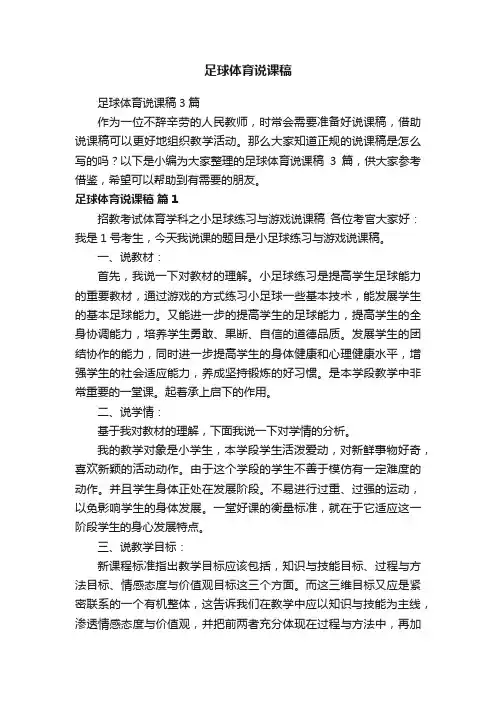 足球体育说课稿

足球体育说课稿 3 篇

作为一位不辞辛劳的人民教师，时常会需要准备好说课稿，借助说课稿可以更好地组织教学活动。那么大家知道正规的说课稿是怎么写的吗？以下是小编为大家整理的足球体育说课稿 3 篇，供大家参考借鉴，希望可以帮助到有需要的朋友。

足球体育说课稿 篇 1

招教考试体育学科之小足球练习与游戏说课稿 各位考官大家好：我是 1 号考生，今天我说课的题目是小足球练习与游戏说课稿。

一、说教材：

首先，我说一下对教材的理解。小足球练习是提高学生足球能力的重要教材，通过游戏的方式练习小足球一些基本技术，能发展学生的基本足球能力。又能进一步的提高学生的足球能力，提高学生的全身协调能力，培养学生勇敢、果断、自信的道德品质。发展学生的团结协作的能力，同时进一步提高学生的身体健康和心理健康水平，增强学生的社会适应能力，养成坚持锻炼的好习惯。是本学段教学中非常重要的一堂课。起着承上启下的作用。

二、说学情：

基于我对教材的理解，下面我说一下对学情的分析。

我的教学对象是小学生，本学段学生活泼爱动，对新鲜事物好奇，喜欢新颖的活动动作。由于这个学段的学生不善于模仿有一定难度的动作。并且学生身体正处在发展阶段。不易进行过重、过强的运动，以免影响学生的身体发展。一堂好课的衡量标准，就在于它适应这一阶段学生的身心发展特点。

三、说教学目标：

新课程标准指出教学目标应该包括，知识与技能目标、过程与方法目标、情感态度与价值观目标这三个方面。而这三维目标又应是紧密联系的一个有机整体，这告诉我们在教学中应以知识与技能为主线，渗透情感态度与价值观，并把前两者充分体现在过程与方法中，再加